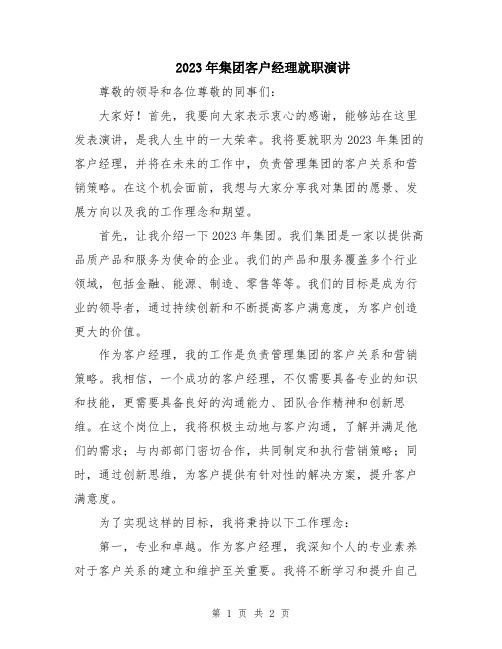 2023年集团客户经理就职演讲

尊敬的领导和各位尊敬的同事们:

大家好！首先，我要向大家表示衷心的感谢，能够站在这里发表演讲，是我人生中的一大荣幸。我将要就职为2023年集团的客户经理，并将在未来的工作中，负责管理集团的客户关系和营销策略。在这个机会面前，我想与大家分享我对集团的愿景、发展方向以及我的工作理念和期望。

首先，让我介绍一下2023年集团。我们集团是一家以提供高品质产品和服务为使命的企业。我们的产品和服务覆盖多个行业领域，包括金融、能源、制造、零售等等。我们的目标是成为行业的领导者，通过持续创新和不断提高客户满意度，为客户创造更大的价值。

作为客户经理，我的工作是负责管理集团的客户关系和营销策略。我相信，一个成功的客户经理，不仅需要具备专业的知识和技能，更需要具备良好的沟通能力、团队合作精神和创新思维。在这个岗位上，我将积极主动地与客户沟通，了解并满足他们的需求；与内部部门密切合作，共同制定和执行营销策略；同时，通过创新思维，为客户提供有针对性的解决方案，提升客户满意度。

为了实现这样的目标，我将秉持以下工作理念：

第一，专业和卓越。作为客户经理，我深知个人的专业素养对于客户关系的建立和维护至关重要。我将不断学习和提升自己

第 1 页 共 2 页